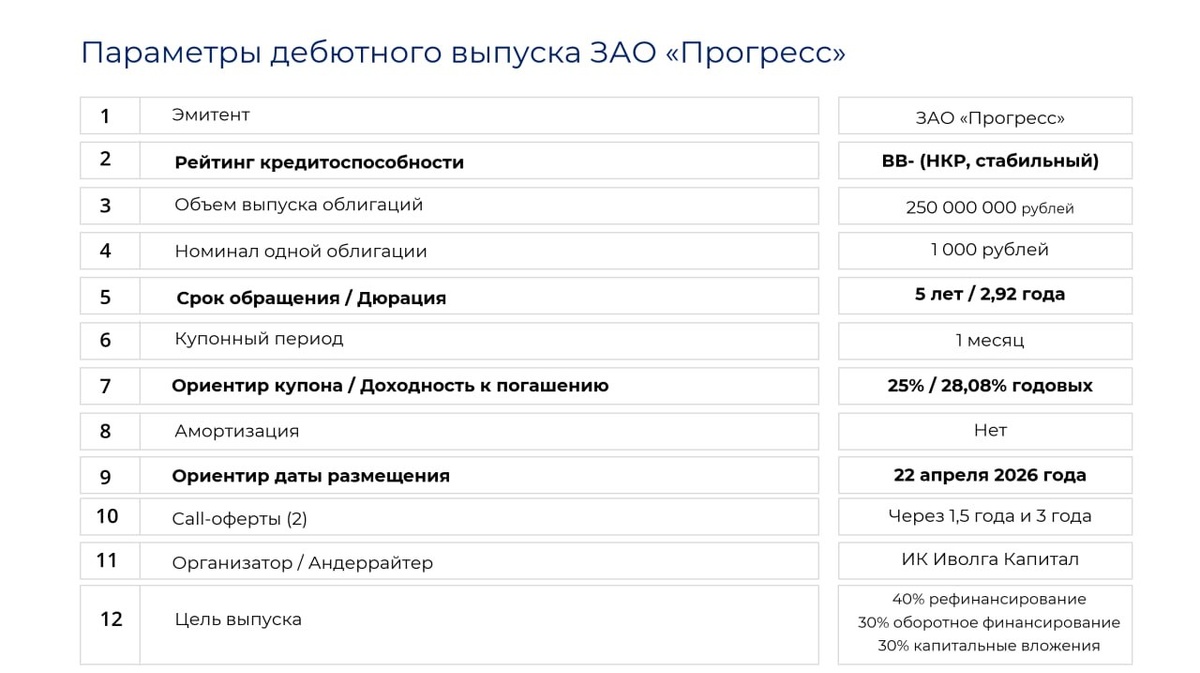 Параметры дебютного выпуска ЗАО «Прогресс»

| 1 | Эмитент | ЗАО «Прогресс» |
|---|---|---|
| 2 | Рейтинг кредитоспособности | BB- (НКР, стабильный) |
| 3 | Объем выпуска облигаций | 250 000 000 рублей |
| 4 | Номинал одной облигации | 1 000 рублей |
| 5 | Срок обращения / Дюрация | 5 лет / 2,92 года |
| 6 | Купонный период | 1 месяц |
| 7 | Ориентир купона / Доходность к погашению | 25% / 28,08% годовых |
| 8 | Амортизация | Нет |
| 9 | Ориентир даты размещения | 22 апреля 2026 года |
| 10 | Call-оферты (2) | Через 1,5 года и 3 года |
| 11 | Организатор / Андеррайтер | ИК Иволга Капитал |
| 12 | Цель выпуска | 40% рефинансирование 30% оборотное финансирование 30% капитальные вложения |